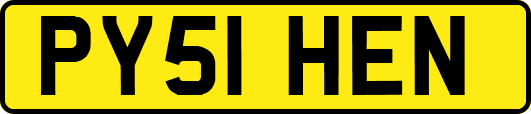 PY51 HEN